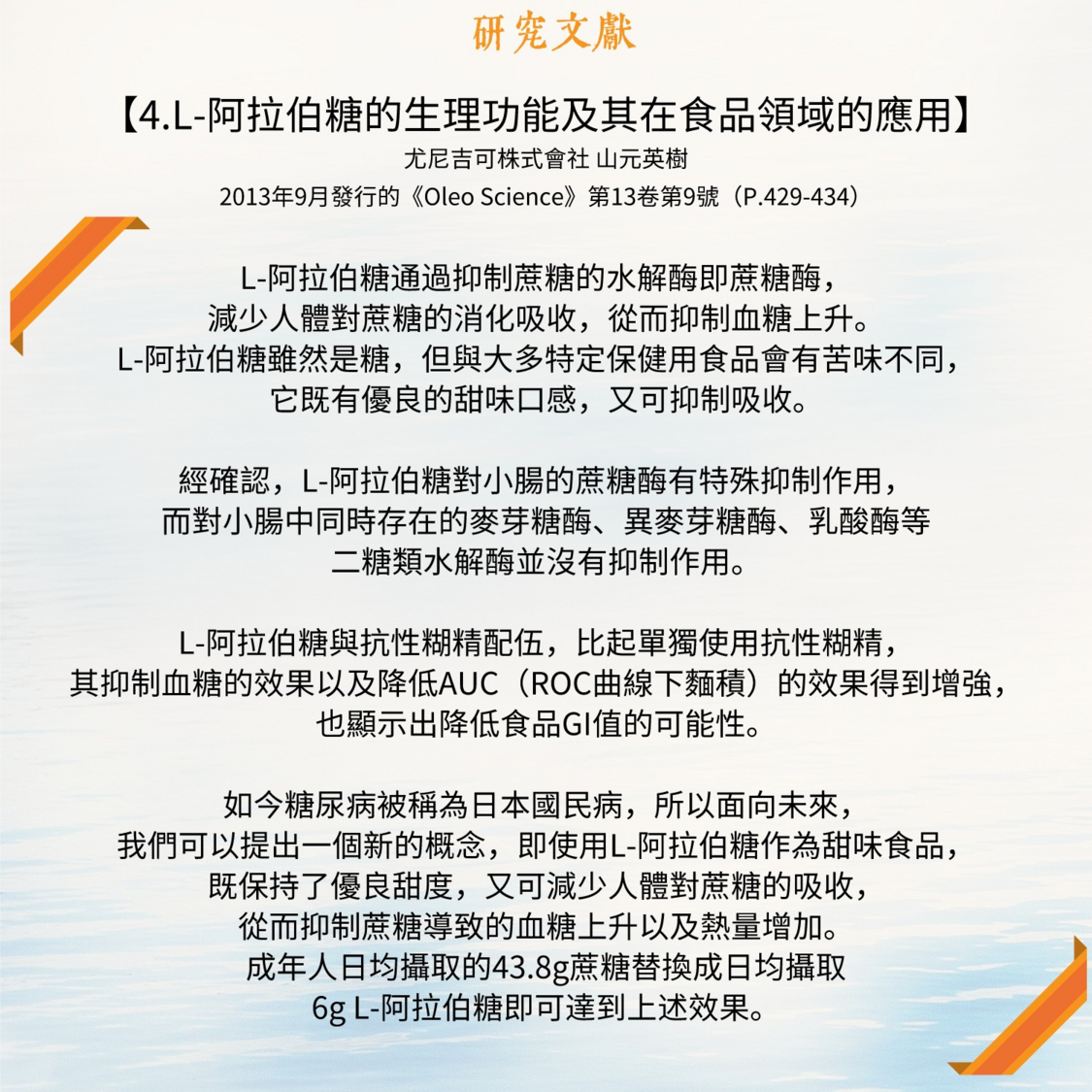 研究文獻

【4.L-阿拉伯糖的生理功能及其在食品領域的應用】

尤尼吉可株式會社 山元英樹

2013年9月發行的《Oleo Science》第13卷第9號（P.429-434）

L-阿拉伯糖通過抑制蔗糖的水解酶即蔗糖酶，減少人體對蔗糖的消化吸收，從而抑制血糖上升。L-阿拉伯糖雖然是糖，但與大多特定保健用食品會有苦味不同，它既有優良的甜味口感，又可抑制吸收。

經確認，L-阿拉伯糖對小腸的蔗糖酶有特殊抑制作用，而對小腸中同時存在的麥芽糖酶、異麥芽糖酶、乳酸酶等二糖類水解酶並沒有抑制作用。

L-阿拉伯糖與抗性糊精配伍，比起單獨使用抗性糊精，其抑制血糖的效果以及降低AUC（ROC曲線下麵積）的效果得到增強，也顯示出降低食品GI值的可能性。

如今糖尿病被稱為日本國民病，所以面向未來，我們可以提出一個新的概念，即使用L-阿拉伯糖作為甜味食品，既保持了優良甜度，又可減少人體對蔗糖的吸收，從而抑制蔗糖導致的血糖上升以及熱量增加。成年人日均攝取的43.8g蔗糖替換成日均攝取6g L-阿拉伯糖即可達到上述效果。